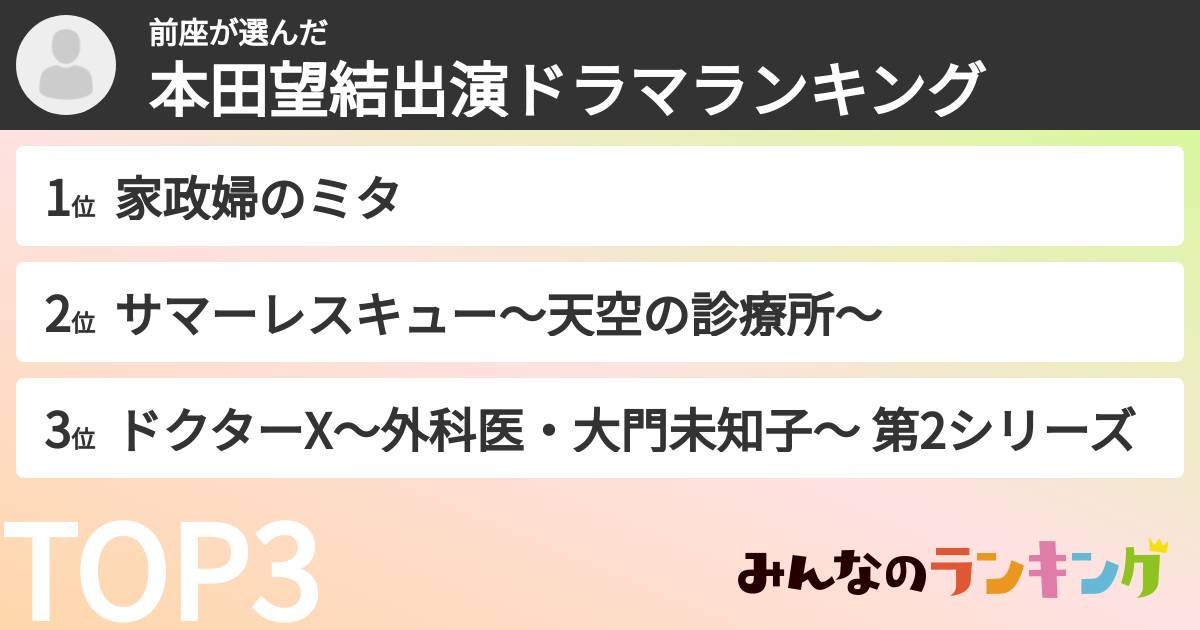 前座が選んだ
本田望結出演ドラマランキング

1位 家政婦のミタ

2位 サマーレスキュー〜天空の診療所〜

3位 ドクターX〜外科医・大門未知子〜 第2シリーズ

TOP3

みんなのランキング